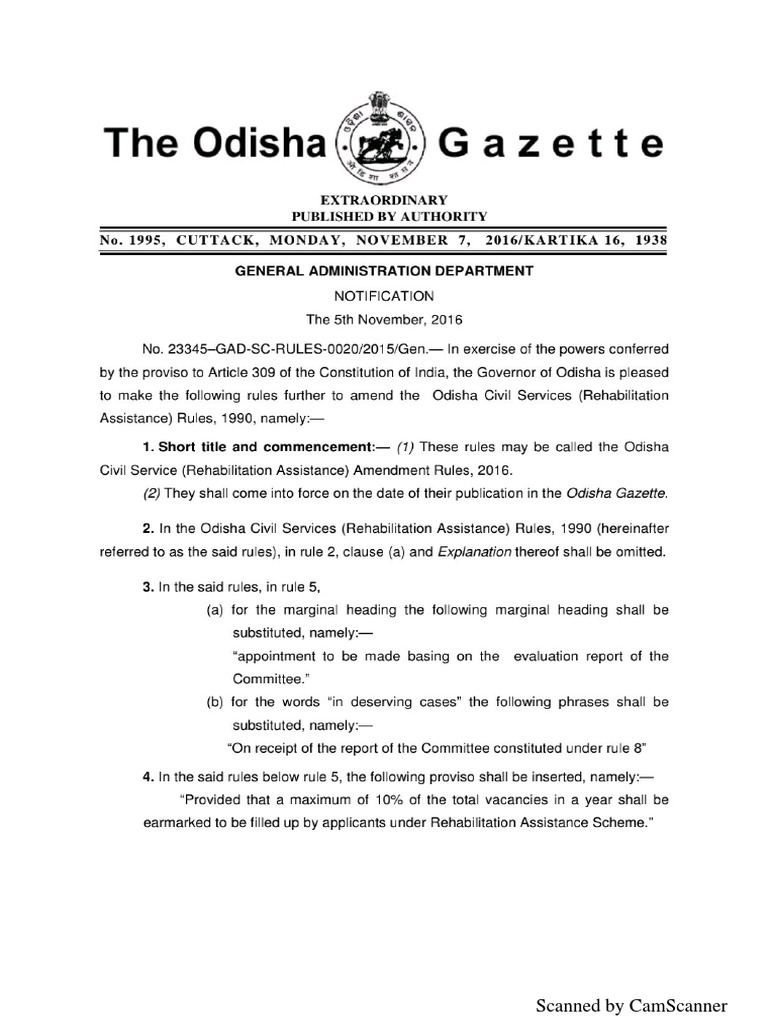 The Odisha Gazette

EXTRAORDINARY
PUBLISHED BY AUTHORITY

No. 1995, CUTTACK, MONDAY, NOVEMBER 7, 2016/KARTIKA 16, 1938

GENERAL ADMINISTRATION DEPARTMENT

NOTIFICATION

The 5th November, 2016

No. 23345–GAD-SC-RULES-0020/2015/Gen.— In exercise of the powers conferred by the proviso to Article 309 of the Constitution of India, the Governor of Odisha is pleased to make the following rules further to amend the Odisha Civil Services (Rehabilitation Assistance) Rules, 1990, namely:—

1. Short title and commencement:— (1) These rules may be called the Odisha Civil Service (Rehabilitation Assistance) Amendment Rules, 2016.

(2) They shall come into force on the date of their publication in the Odisha Gazette.

2. In the Odisha Civil Services (Rehabilitation Assistance) Rules, 1990 (hereinafter referred to as the said rules), in rule 2, clause (a) and Explanation thereof shall be omitted.

3. In the said rules, in rule 5,

(a) for the marginal heading the following marginal heading shall be substituted, namely:—

"appointment to be made basing on the evaluation report of the Committee."

(b) for the words "in deserving cases" the following phrases shall be substituted, namely:—

"On receipt of the report of the Committee constituted under rule 8"

4. In the said rules below rule 5, the following proviso shall be inserted, namely:—

"Provided that a maximum of 10% of the total vacancies in a year shall be earmarked to be filled up by applicants under Rehabilitation Assistance Scheme."

Scanned by CamScanner